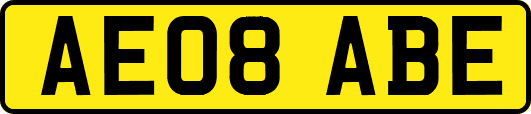 AE08 ABE